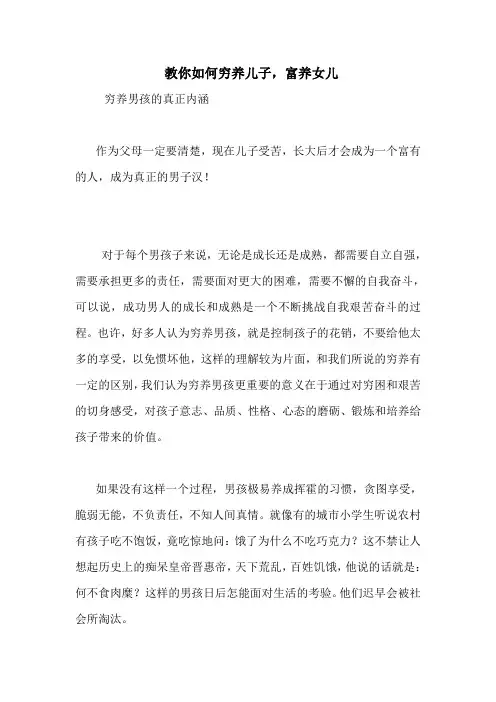 教你如何穷养儿子，富养女儿

穷养男孩的真正内涵

作为父母一定要清楚，现在儿子受苦，长大后才会成为一个富有的人，成为真正的男子汉！

对于每个男孩子来说，无论是成长还是成熟，都需要自立自强，需要承担更多的责任，需要面对更大的困难，需要不懈的自我奋斗，可以说，成功男人的成长和成熟是一个不断挑战自我艰苦奋斗的过程。也许，好多人认为穷养男孩，就是控制孩子的花销，不要给他太多的享受，以免惯坏他，这样的理解较为片面，和我们所说的穷养有一定的区别，我们认为穷养男孩更重要的意义在于通过对穷困和艰苦的切身感受，对孩子意志、品质、性格、心态的磨砺、锻炼和培养给孩子带来的价值。

如果没有这样一个过程，男孩极易养成挥霍的习惯，贪图享受，脆弱无能，不负责任，不知人间真情。就像有的城市小学生听说农村有孩子吃不饱饭，竟吃惊地问：饿了为什么不吃巧克力？这不禁让人想起历史上的痴呆皇帝晋惠帝，天下荒乱，百姓饥饿，他说的话就是：何不食肉糜？这样的男孩日后怎能面对生活的考验。他们迟早会被社会所淘汰。